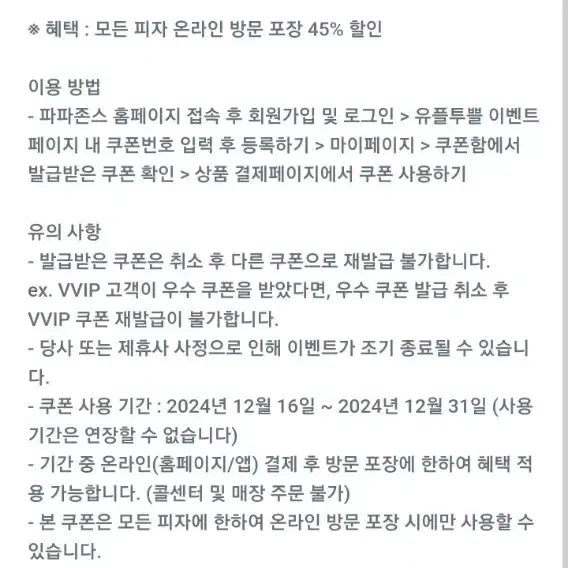 ※ 혜택 : 모든 피자 온라인 방문 포장 45% 할인

이용 방법
- 파파존스 홈페이지 접속 후 회원가입 및 로그인 > 유플투쁠 이벤트 페이지 내 쿠폰번호 입력 후 등록하기 > 마이페이지 > 쿠폰함에서 발급받은 쿠폰 확인 > 상품 결제페이지에서 쿠폰 사용하기

유의 사항
- 발급받은 쿠폰은 취소 후 다른 쿠폰으로 재발급 불가합니다.
ex. VVIP 고객이 우수 쿠폰을 받았다면, 우수 쿠폰 발급 취소 후 VVIP 쿠폰 재발급이 불가합니다.
- 당사 또는 제휴사 사정으로 인해 이벤트가 조기 종료될 수 있습니다.
- 쿠폰 사용 기간 : 2024년 12월 16일 ~ 2024년 12월 31일 (사용 기간은 연장할 수 없습니다)
- 기간 중 온라인(홈페이지/앱) 결제 후 방문 포장에 한하여 혜택 적용 가능합니다. (콜센터 및 매장 주문 불가)
- 본 쿠폰은 모든 피자에 한하여 온라인 방문 포장 시에만 사용할 수 있습니다.